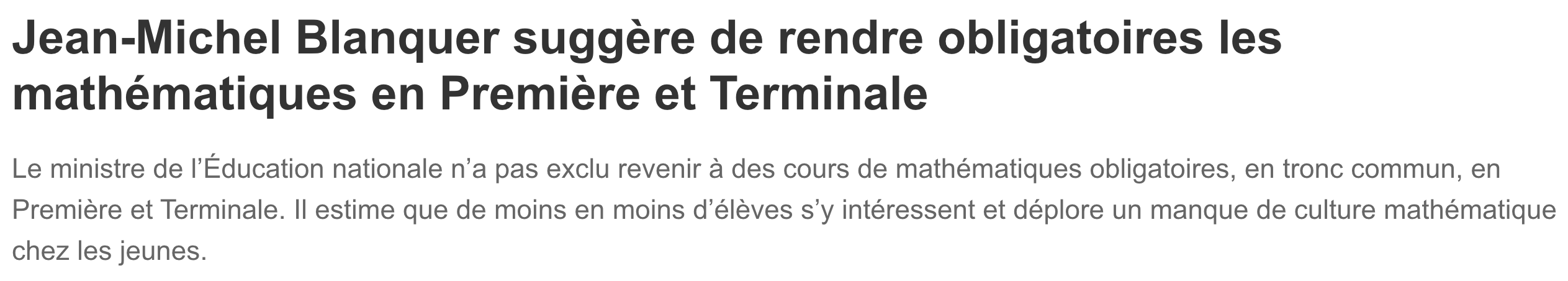 Jean-Michel Blanquer suggère de rendre obligatoires les mathématiques en Première et Terminale

Le ministre de l’Éducation nationale n’a pas exclu revenir à des cours de mathématiques obligatoires, en tronc commun, en Première et Terminale. Il estime que de moins en moins d’élèves s’y intéressent et déplore un manque de culture mathématique chez les jeunes.